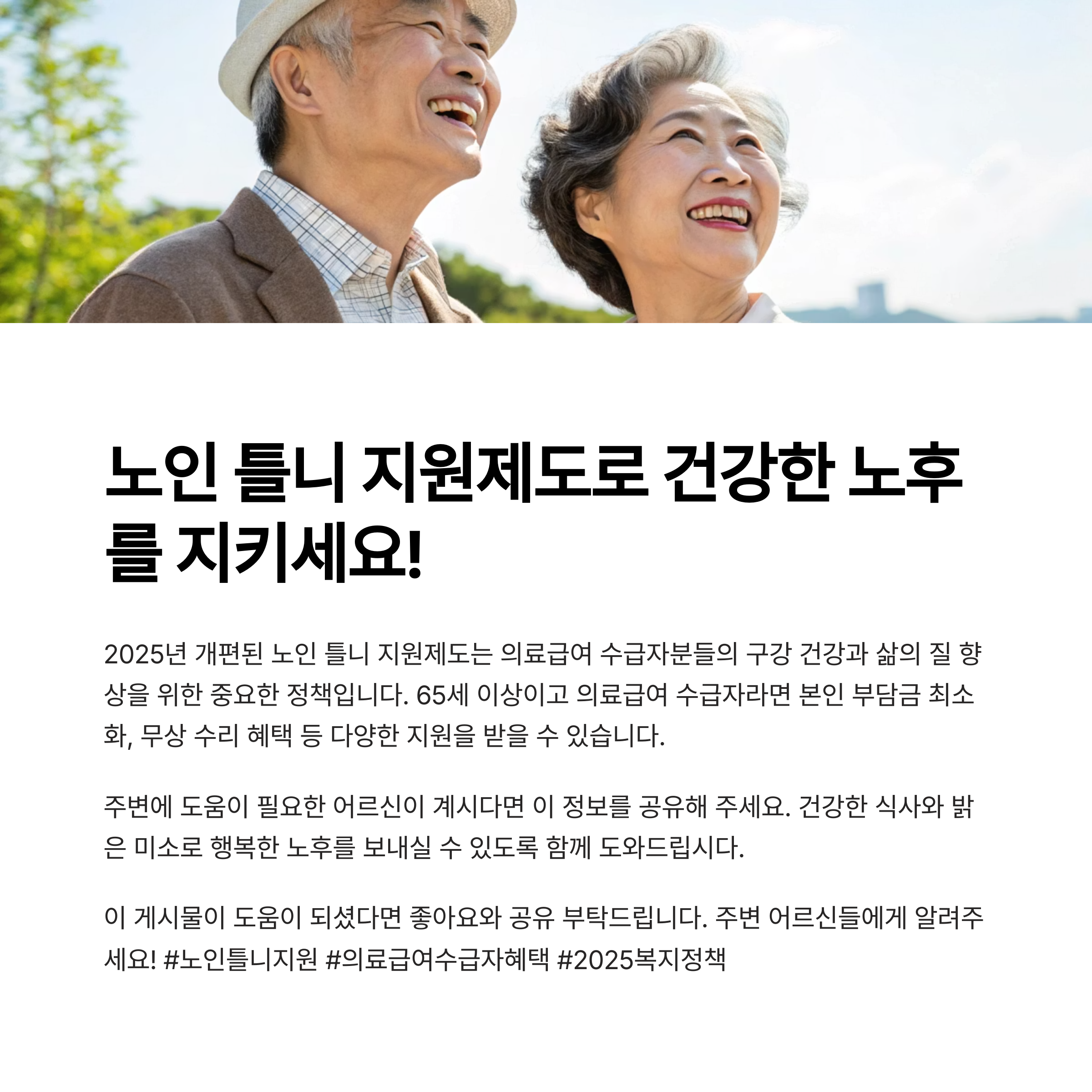 노인 틀니 지원제도로 건강한 노후를 지키세요!

2025년 개편된 노인 틀니 지원제도는 의료급여 수급자분들의 구강 건강과 삶의 질 향상을 위한 중요한 정책입니다. 65세 이상이고 의료급여 수급자라면 본인 부담금 최소화, 무상 수리 혜택 등 다양한 지원을 받을 수 있습니다.

주변에 도움이 필요한 어르신이 계시다면 이 정보를 공유해 주세요. 건강한 식사와 밝은 미소로 행복한 노후를 보내실 수 있도록 함께 도와드립시다.

이 게시물이 도움이 되셨다면 좋아요와 공유 부탁드립니다. 주변 어르신들에게 알려주세요! #노인틀니지원 #의료급여수급자혜택 #2025복지정책